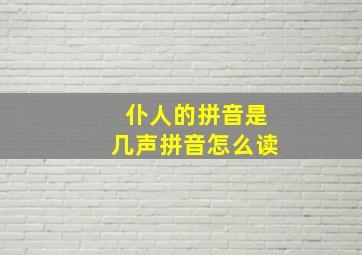 仆人的拼音是
几声拼音怎么读